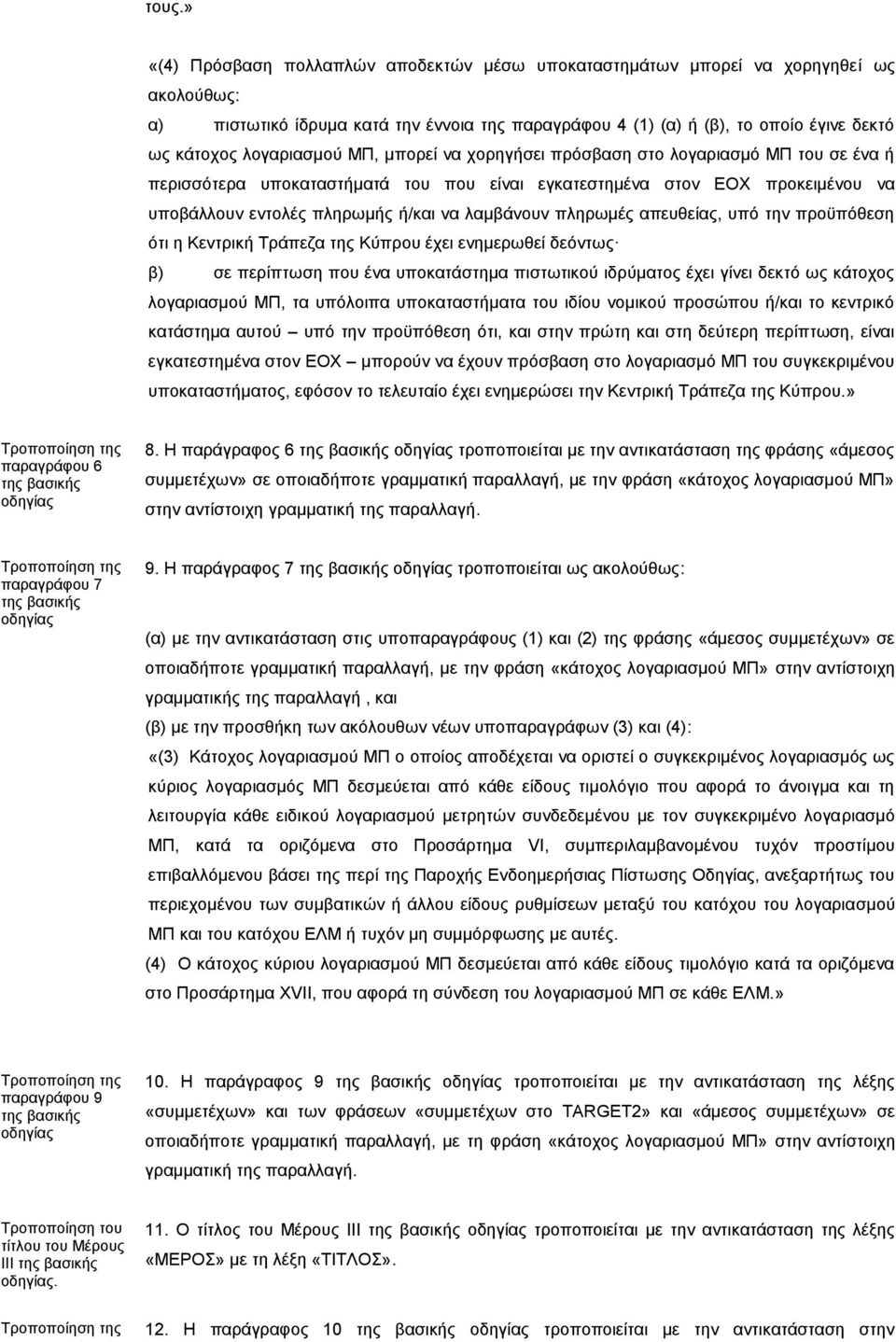 τους.»

«(4) Πρόσβαση πολλαπλών αποδεκτών μέσω υποκαταστημάτων μπορεί να χορηγηθεί ως ακολούθως:

α) πιστωτικό ίδρυμα κατά την έννοια της παραγράφου 4 (1) (α) ή (β), το οποίο έγινε δεκτό ως κάτοχος λογαριασμού ΜΠ, μπορεί να χορηγήσει πρόσβαση στο λογαριασμό ΜΠ του σε ένα ή περισσότερα υποκαταστήματά του που είναι εγκατεστημένα στον ΕΟΧ προκειμένου να υποβάλλουν εντολές πληρωμής ή/και να λαμβάνουν πληρωμές απευθείας, υπό την προϋπόθεση ότι η Κεντρική Τράπεζα της Κύπρου έχει ενημερωθεί δεόντως·

β) σε περίπτωση που ένα υποκατάστημα πιστωτικού ιδρύματος έχει γίνει δεκτό ως κάτοχος λογαριασμού ΜΠ, τα υπόλοιπα υποκαταστήματα του ιδίου νομικού προσώπου ή/και το κεντρικό κατάστημα αυτού – υπό την προϋπόθεση ότι, και στην πρώτη και στη δεύτερη περίπτωση, είναι εγκατεστημένα στον ΕΟΧ – μπορούν να έχουν πρόσβαση στο λογαριασμό ΜΠ του συγκεκριμένου υποκαταστήματος, εφόσον το τελευταίο έχει ενημερώσει την Κεντρική Τράπεζα της Κύπρου.»

Τροποποίηση της παραγράφου 6 της βασικής οδηγίας

8. Η παράγραφος 6 της βασικής οδηγίας τροποποιείται με την αντικατάσταση της φράσης «άμεσος συμμετέχων» σε οποιαδήποτε γραμματική παραλλαγή, με την φράση «κάτοχος λογαριασμού ΜΠ» στην αντίστοιχη γραμματική της παραλλαγή.

Τροποποίηση της παραγράφου 7 της βασικής οδηγίας

9. Η παράγραφος 7 της βασικής οδηγίας τροποποιείται ως ακολούθως:

(α) με την αντικατάσταση στις υποπαραγράφους (1) και (2) της φράσης «άμεσος συμμετέχων» σε οποιαδήποτε γραμματική παραλλαγή, με την φράση «κάτοχος λογαριασμού ΜΠ» στην αντίστοιχη γραμματικής της παραλλαγή , και

(β) με την προσθήκη των ακόλουθων νέων υποπαραγράφων (3) και (4):

«(3) Κάτοχος λογαριασμού ΜΠ ο οποίος αποδέχεται να οριστεί ο συγκεκριμένος λογαριασμός ως κύριος λογαριασμός ΜΠ δεσμεύεται από κάθε είδους τιμολόγιο που αφορά το άνοιγμα και τη λειτουργία κάθε ειδικού λογαριασμού μετρητών συνδεδεμένου με τον συγκεκριμένο λογαριασμό ΜΠ, κατά τα οριζόμενα στο Προσάρτημα VI, συμπεριλαμβανομένου τυχόν προστίμου επιβαλλόμενου βάσει της περί της Παροχής Ενδοημερήσιας Πίστωσης Οδηγίας, ανεξαρτήτως του περιεχομένου των συμβατικών ή άλλου είδους ρυθμίσεων μεταξύ του κατόχου του λογαριασμού ΜΠ και του κατόχου ΕΛΜ ή τυχόν μη συμμόρφωσης με αυτές.

(4) Ο κάτοχος κύριου λογαριασμού ΜΠ δεσμεύεται από κάθε είδους τιμολόγιο κατά τα οριζόμενα στο Προσάρτημα XVII, που αφορά τη σύνδεση του λογαριασμού ΜΠ σε κάθε ΕΛΜ.»

Τροποποίηση της παραγράφου 9 της βασικής οδηγίας

10. Η παράγραφος 9 της βασικής οδηγίας τροποποιείται με την αντικατάσταση της λέξης «συμμετέχων» και των φράσεων «συμμετέχων στο TARGET2» και «άμεσος συμμετέχων» σε οποιαδήποτε γραμματική παραλλαγή, με τη φράση «κάτοχος λογαριασμού ΜΠ» στην αντίστοιχη γραμματική της παραλλαγή.

Τροποποίηση του τίτλου του Μέρους III της βασικής οδηγίας.

11. Ο τίτλος του Μέρους III της βασικής οδηγίας τροποποιείται με την αντικατάσταση της λέξης «ΜΕΡΟΣ» με τη λέξη «ΤΙΤΛΟΣ».

Τροποποίηση της

12. Η παράγραφος 10 της βασικής οδηγίας τροποποιείται με την αντικατάσταση στην